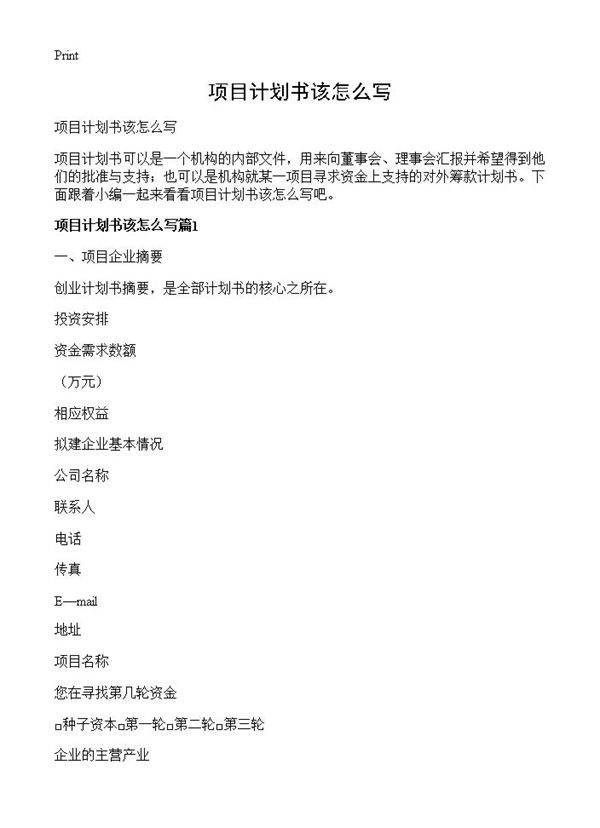 Print

项目计划书该怎么写

项目计划书该怎么写

项目计划书可以是一个机构的内部文件，用来向董事会、理事会汇报并希望得到他们的批准与支持；也可以是机构就某一项目寻求资金上支持的对外筹款计划书。下面跟着小编一起来看看项目计划书该怎么写吧。

项目计划书该怎么写篇1

一、项目企业摘要

创业计划书摘要，是全部计划书的核心之所在。

投资安排

资金需求数额

（万元）

相应权益

拟建企业基本情况

公司名称

联系人

电话

传真

E—mail

地址

项目名称

您在寻找第几轮资金

□种子资本□第一轮□第二轮□第三轮

企业的主营产业